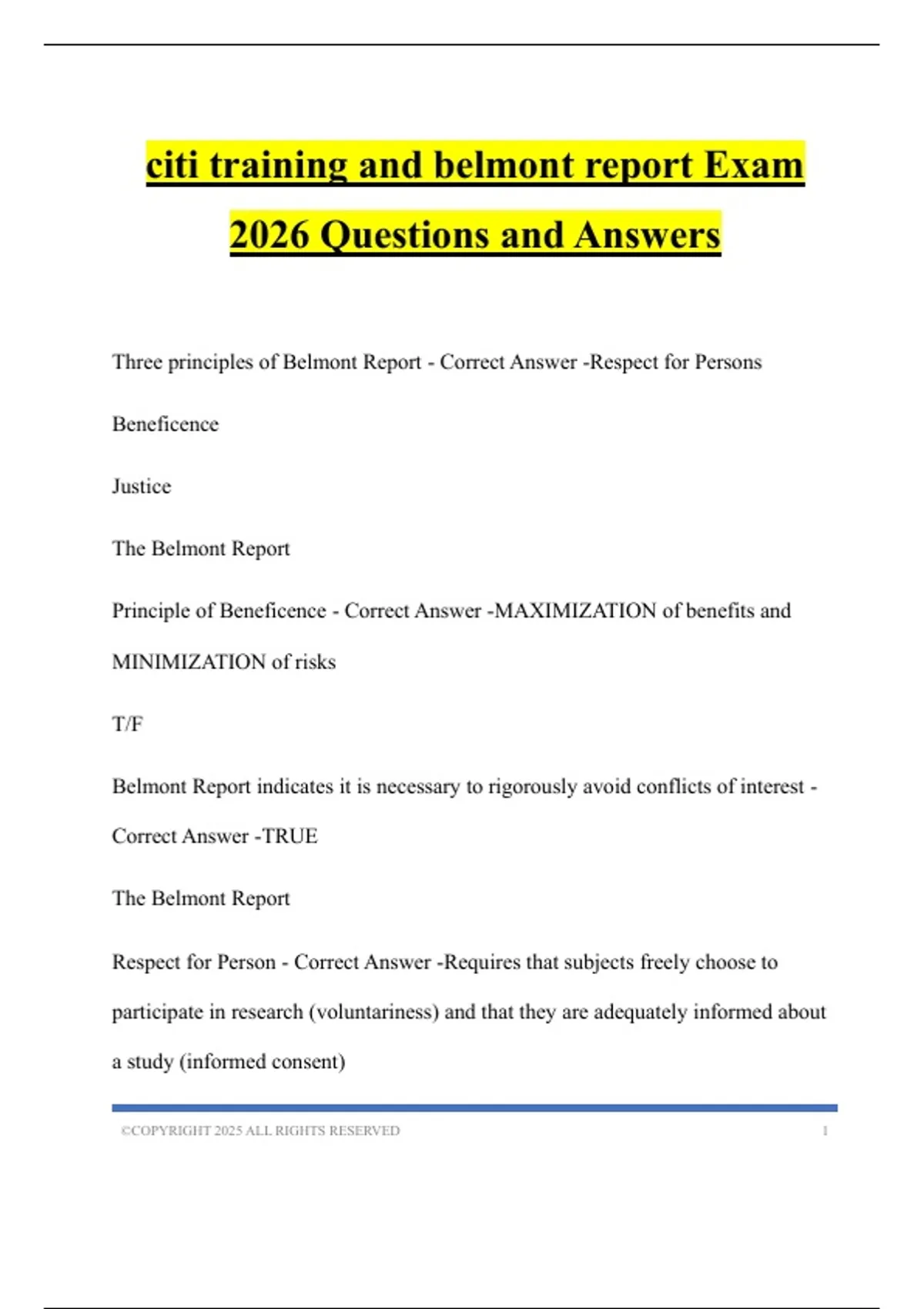 citi training and belmont report Exam 2026 Questions and Answers

Three principles of Belmont Report - Correct Answer -Respect for Persons

Beneficence

Justice

The Belmont Report

Principle of Beneficence - Correct Answer -MAXIMIZATION of benefits and MINIMIZATION of risks

T/F

Belmont Report indicates it is necessary to rigorously avoid conflicts of interest - Correct Answer -TRUE

The Belmont Report

Respect for Person - Correct Answer -Requires that subjects freely choose to participate in research (voluntariness) and that they are adequately informed about a study (informed consent)

©COPYRIGHT 2025 ALL RIGHTS RESERVED 1